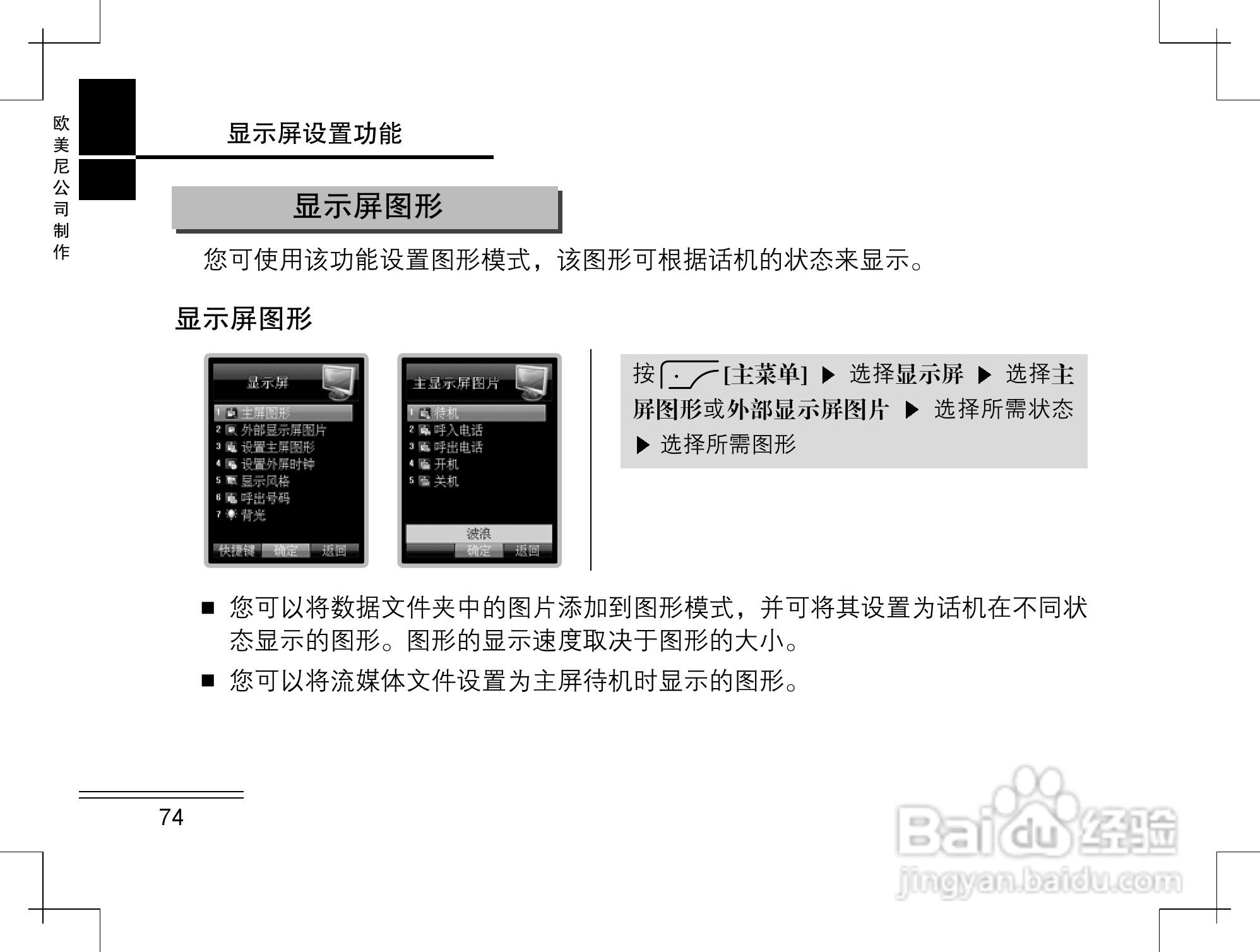 欧美尼公司制作

显示屏设置功能

显示屏图形

您可使用该功能设置图形模式，该图形可根据话机的状态来显示。

显示屏图形

显示屏
1 主屏图形
2 外部显示屏图片
3 设置主屏图形
4 设置外屏时钟
5 显示风格
6 呼出号码
7 背光
快捷键 确定 返回

主显示屏图片
1 待机
2 呼入电话
3 呼出电话
4 开机
5 关机
波浪
确定 返回

按 [主菜单] ▶ 选择显示屏 ▶ 选择主屏图形或外部显示屏图片 ▶ 选择所需状态 ▶ 选择所需图形

■ 您可以将数据文件夹中的图片添加到图形模式，并可将其设置为话机在不同状态显示的图形。图形的显示速度取决于图形的大小。

■ 您可以将流媒体文件设置为主屏待机时显示的图形。

74

Baidu经验
jingyan.baidu.com